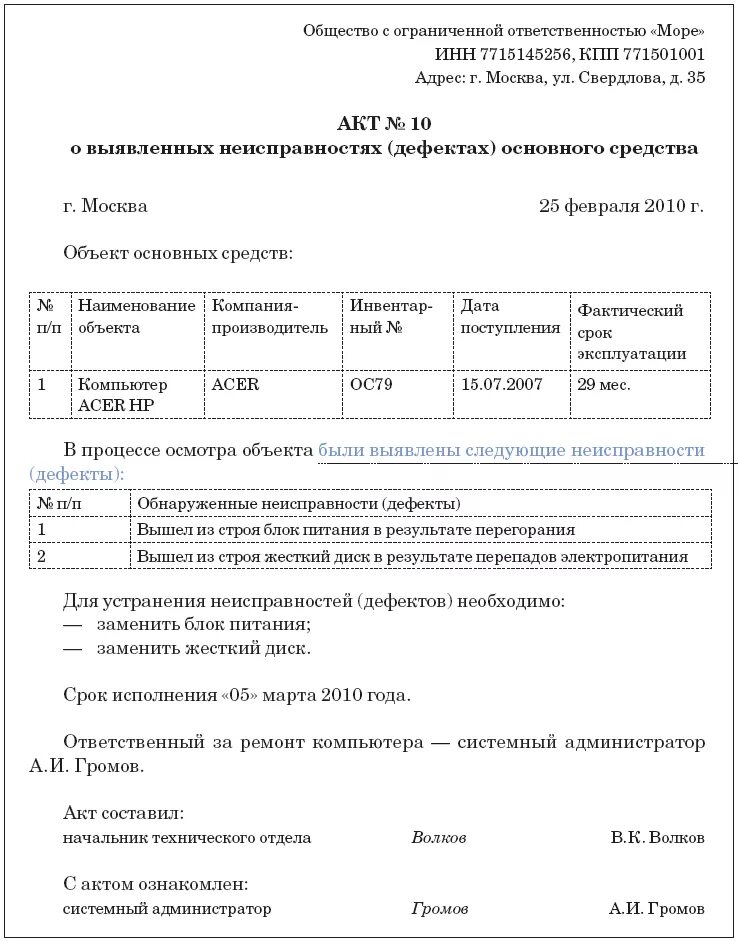 Общество с ограниченной ответственностью «Море»
ИНН 7715145256, КПП 771501001
Адрес: г. Москва, ул. Свердлова, д. 35

АКТ № 10
о выявленных неисправностях (дефектах) основного средства

г. Москва 25 февраля 2010 г.

Объект основных средств:

| № п/п | Наименование объекта | Компания-производитель | Инвентарный № | Дата поступления | Фактический срок эксплуатации |
|---|---|---|---|---|---|
| 1 | Компьютер ACER HP | ACER | ОС79 | 15.07.2007 | 29 мес. |

В процессе осмотра объекта были выявлены следующие неисправности (дефекты):

| № п/п | Обнаруженные неисправности (дефекты) |
|---|---|
| 1 | Вышел из строя блок питания в результате перегорания |
| 2 | Вышел из строя жесткий диск в результате перепадов электропитания |

Для устранения неисправностей (дефектов) необходимо:
— заменить блок питания;
— заменить жесткий диск.

Срок исполнения «05» марта 2010 года.

Ответственный за ремонт компьютера — системный администратор А.И. Громов.

Акт составил:
начальник технического отдела Волков В.К. Волков

С актом ознакомлен:
системный администратор Громов А.И. Громов